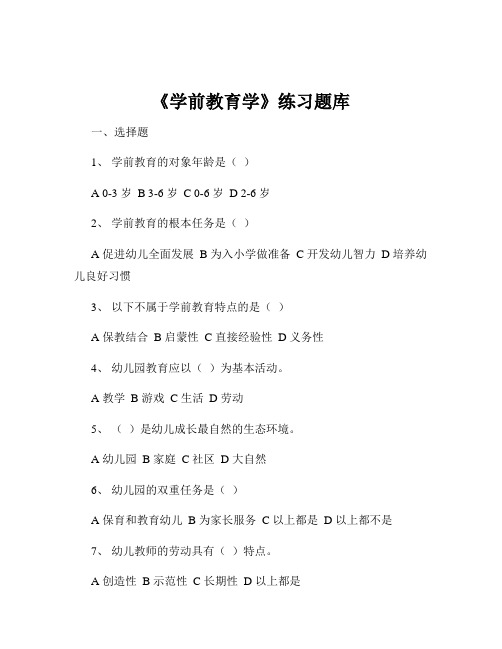 《学前教育学》练习题库

一、选择题

1、 学前教育的对象年龄是（ ）

A 0-3 岁 B 3-6 岁 C 0-6 岁 D 2-6 岁

2、 学前教育的根本任务是（ ）

A 促进幼儿全面发展 B 为入小学做准备 C 开发幼儿智力 D 培养幼儿良好习惯

3、 以下不属于学前教育特点的是（ ）

A 保教结合 B 启蒙性 C 直接经验性 D 义务性

4、 幼儿园教育应以（ ）为基本活动。

A 教学 B 游戏 C 生活 D 劳动

5、 （ ）是幼儿成长最自然的生态环境。

A 幼儿园 B 家庭 C 社区 D 大自然

6、 幼儿园的双重任务是（ ）

A 保育和教育幼儿 B 为家长服务 C 以上都是 D 以上都不是

7、 幼儿教师的劳动具有（ ）特点。

A 创造性 B 示范性 C 长期性 D 以上都是